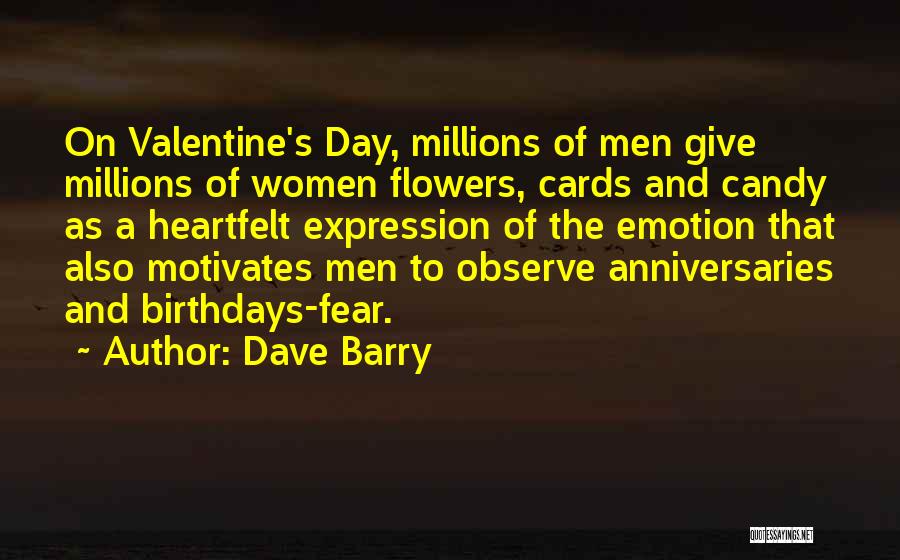 On Valentine's Day, millions of men give millions of women flowers, cards and candy as a heartfelt expression of the emotion that also motivates men to observe anniversaries and birthdays-fear.

~ Author: Dave Barry

QUOTESSAYINGS.NET